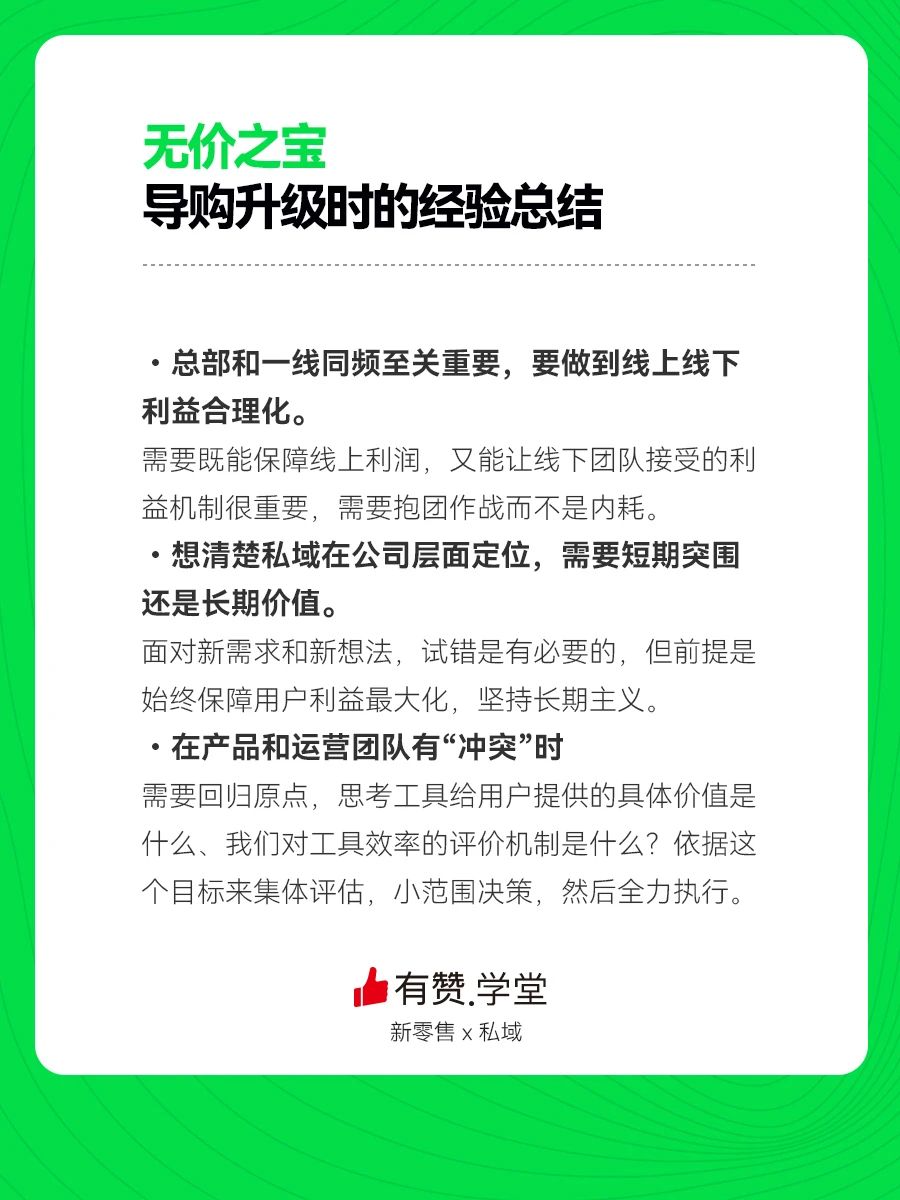 无价之宝
导购升级时的经验总结

・总部和一线同频至关重要，要做到线上线下利益合理化。
需要既能保障线上利润，又能让线下团队接受的利益机制很重要，需要抱团作战而不是内耗。

・想清楚私域在公司层面定位，需要短期突围还是长期价值。
面对新需求和新想法，试错是有必要的，但前提是始终保障用户利益最大化，坚持长期主义。

・在产品和运营团队有“冲突”时
需要回归原点，思考工具给用户提供的具体价值是什么、我们对工具效率的评价机制是什么？依据这个目标来集体评估，小范围决策，然后全力执行。

有赞.学堂
新零售 x 私域